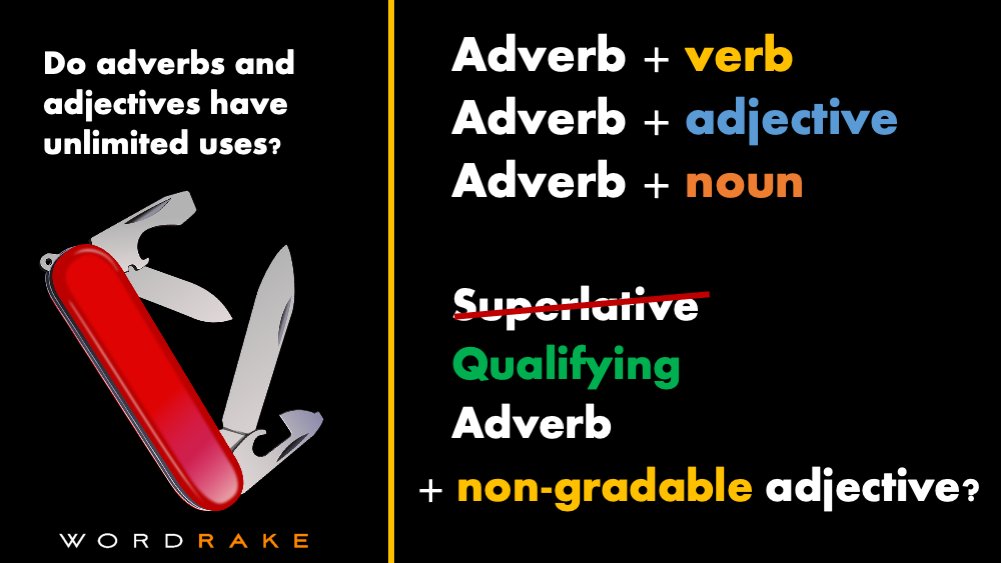 Do adverbs and adjectives have unlimited uses?

WORDRAKE

Adverb + verb
Adverb + adjective
Adverb + noun

Superlative
Qualifying
Adverb
+ non-gradable adjective?